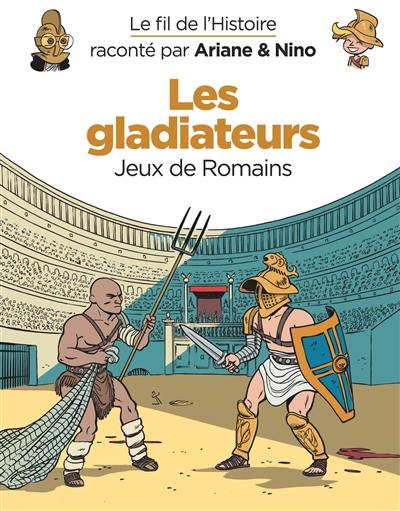 Le fil de l'Histoire
raconté par Ariane & Nino

Les gladiateurs
Jeux de Romains